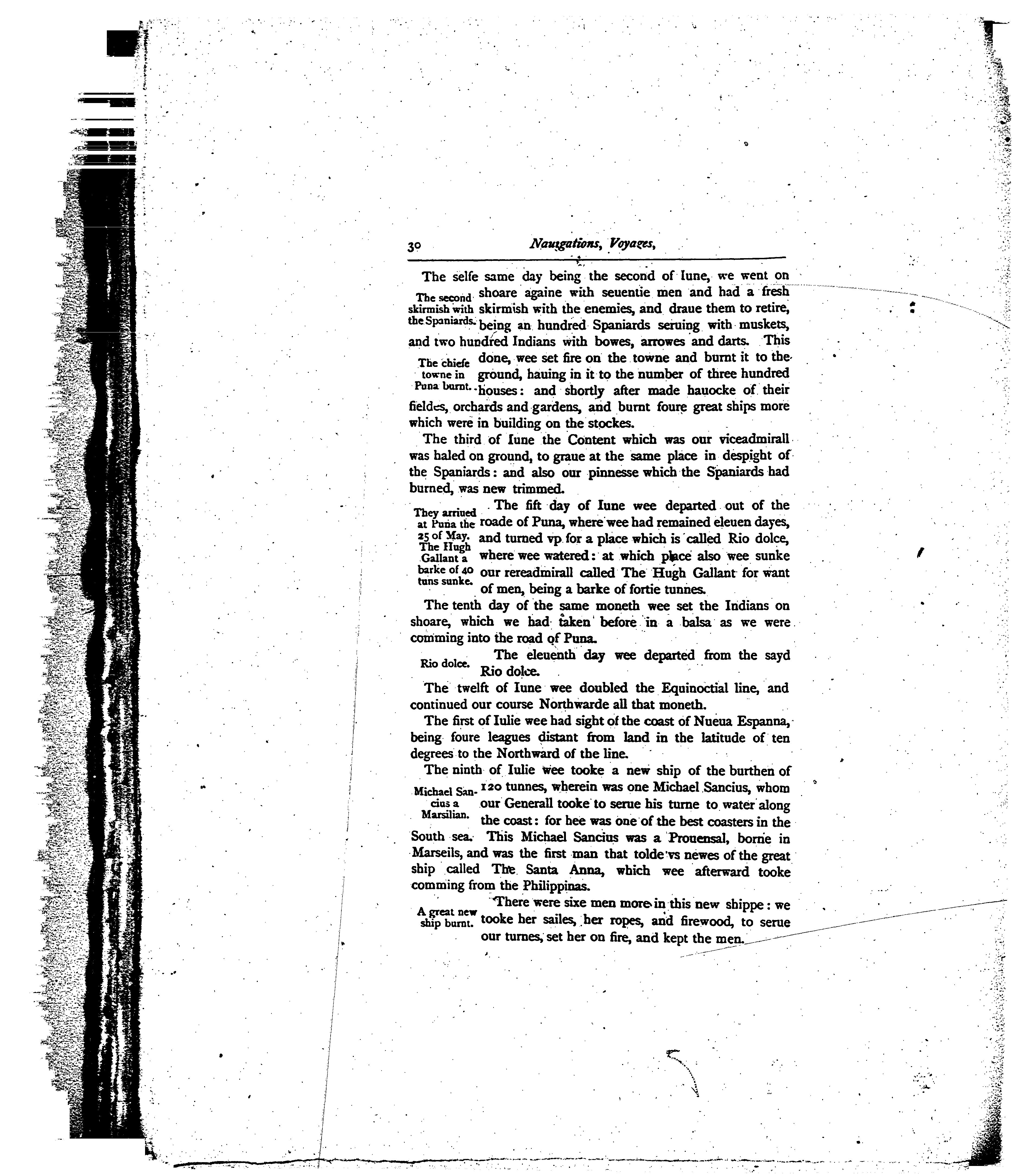 30 Nauigations, Voyages,

The selfe same day being the second of Iune, we went on shoare againe with seuentie men and had a fresh skirmish with the enemies, and draue them to retire, being an hundred Spaniards seruing with muskets, and two hundred Indians with bowes, arrowes and darts. This done, wee set fire on the towne and burnt it to the ground, hauing in it to the number of three hundred houses: and shortly after made hauocke of their fieldes, orchards and gardens, and burnt foure great ships more which were in building on the stockes.

The second skirmish with the Spaniards.

The chiefe towne in Puna burnt.

The third of Iune the Content which was our viceadmirall was haled on ground, to graue at the same place in despight of the Spaniards: and also our pinnesse which the Spaniards had burned, was new trimmed.

The fift day of Iune wee departed out of the roade of Puna, where wee had remained eleuen dayes, and turned vp for a place which is called Rio dolce, where wee watered: at which place also wee sunke our rereadmirall called The Hugh Gallant for want of men, being a barke of fortie tunnes.

They arriued at Puna the 25 of May. The Hugh Gallant a barke of 40 tuns sunke.

The tenth day of the same moneth wee set the Indians on shoare, which we had taken before in a balsa as we were comming into the road of Puna.

The eleuenth day wee departed from the sayd Rio dolce.

Rio dolce.

The twelft of Iune wee doubled the Equinoctial line, and continued our course Northwarde all that moneth.

The first of Iulie wee had sight of the coast of Nueua Espanna, being foure leagues distant from land in the latitude of ten degrees to the Northward of the line.

The ninth of Iulie wee tooke a new ship of the burthen of 120 tunnes, wherein was one Michael Sancius, whom our Generall tooke to serue his turne to water along the coast: for hee was one of the best coasters in the South sea. This Michael Sancius was a Prouensal, borne in Marseils, and was the first man that tolde vs newes of the great ship called The Santa Anna, which wee afterward tooke comming from the Philippinas.

Michael Sancius a Marsilian.

There were sixe men more in this new shippe: we tooke her sailes, her ropes, and firewood, to serue our turnes, set her on fire, and kept the men.

A great new ship burnt.